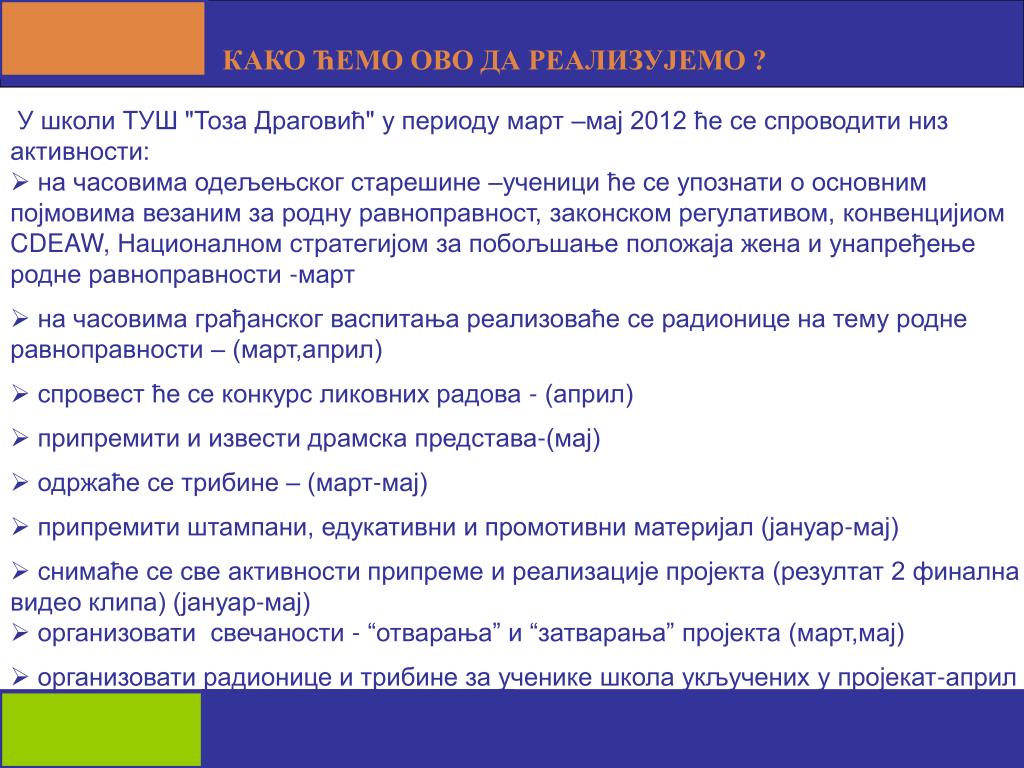 КАКО ЋЕМО ОВО ДА РЕАЛИЗУЈЕМО ?

У школи ТУШ "Тоза Драговић" у периоду март –мај 2012 ће се спроводити низ активности:

➢ на часовима одељењског старешине –ученици ће се упознати о основним појмовима везаним за родну равноправност, законском регулативом, конвенцијиом CDEAW, Националном стратегијом за побољшање положаја жена и унапређење родне равноправности -март

➢ на часовима грађанског васпитања реализоваће се радионице на тему родне равноправности – (март,април)

➢ спровест ће се конкурс ликовних радова - (април)

➢ припремити и извести драмска представа-(мај)

➢ одржаће се трибине – (март-мај)

➢ припремити штампани, едукативни и промотивни материјал (јануар-мај)

➢ снимаће се све активности припреме и реализације пројекта (резултат 2 финална видео клипа) (јануар-мај)

➢ организовати свечаности - "отварања" и "затварања" пројекта (март,мај)

➢ организовати радионице и трибине за ученике школа укључених у пројекат-април